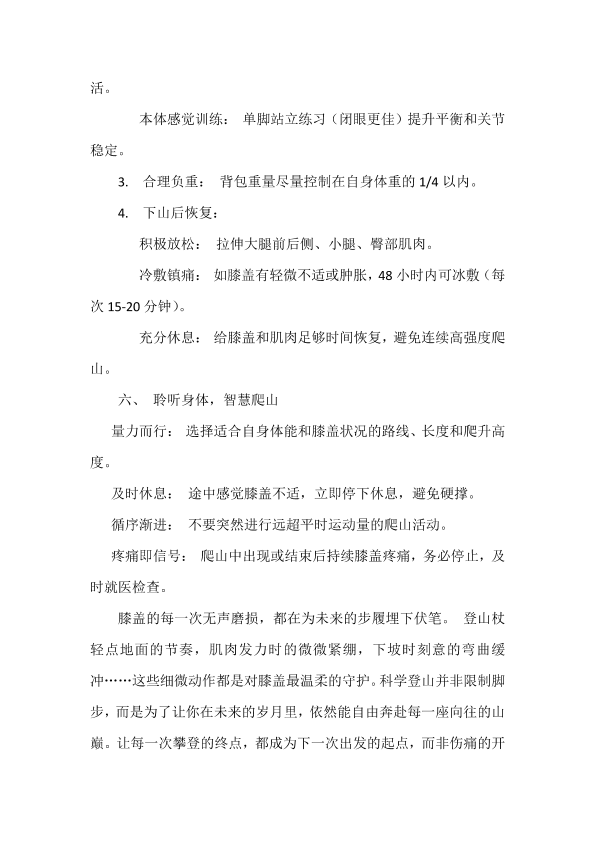 活。

本体感觉训练： 单脚站立练习（闭眼更佳）提升平衡和关节稳定。

3. 合理负重： 背包重量尽量控制在自身体重的 1/4 以内。

4. 下山后恢复：

积极放松： 拉伸大腿前后侧、小腿、臀部肌肉。

冷敷镇痛： 如膝盖有轻微不适或肿胀，48 小时内可冰敷（每次 15-20 分钟）。

充分休息： 给膝盖和肌肉足够时间恢复，避免连续高强度爬山。

六、 聆听身体，智慧爬山

量力而行： 选择适合自身体能和膝盖状况的路线、长度和爬升高度。

及时休息： 途中感觉膝盖不适，立即停下休息，避免硬撑。

循序渐进： 不要突然进行远超平时运动量的爬山活动。

疼痛即信号： 爬山中出现或结束后持续膝盖疼痛，务必停止，及时就医检查。

膝盖的每一次无声磨损，都在为未来的步履埋下伏笔。 登山杖轻点地面的节奏，肌肉发力时的微微紧绷，下坡时刻意的弯曲缓冲……这些细微动作都是对膝盖最温柔的守护。科学登山并非限制脚步，而是为了让你在未来的岁月里，依然能自由奔赴每一座向往的山巅。让每一次攀登的终点，都成为下一次出发的起点，而非伤痛的开